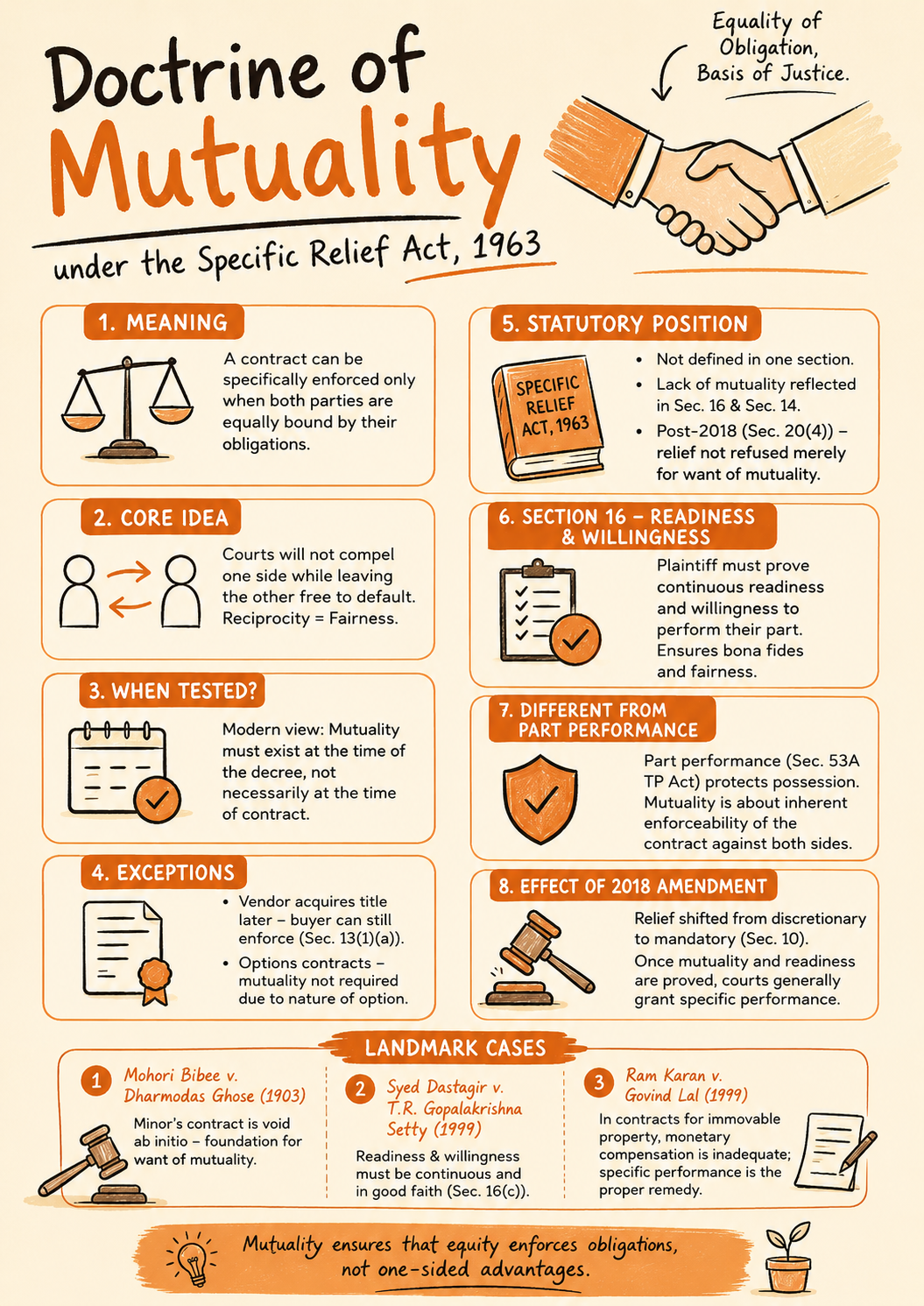 Doctrine of Mutuality

under the Specific Relief Act, 1963

Equality of Obligation, Basis of Justice.

1. MEANING

A contract can be specifically enforced only when both parties are equally bound by their obligations.

2. CORE IDEA

Courts will not compel one side while leaving the other free to default. Reciprocity = Fairness.

3. WHEN TESTED?

Modern view: Mutuality must exist at the time of the decree, not necessarily at the time of contract.

4. EXCEPTIONS

• Vendor acquires title later – buyer can still enforce (Sec. 13(1)(a)).
• Options contracts – mutuality not required due to nature of option.

5. STATUTORY POSITION

SPECIFIC RELIEF ACT, 1963

• Not defined in one section.
• Lack of mutuality reflected in Sec. 16 & Sec. 14.
• Post-2018 (Sec. 20(4)) – relief not refused merely for want of mutuality.

6. SECTION 16 – READINESS & WILLINGNESS

Plaintiff must prove continuous readiness and willingness to perform their part. Ensures bona fides and fairness.

7. DIFFERENT FROM PART PERFORMANCE

Part performance (Sec. 53A TP Act) protects possession. Mutuality is about inherent enforceability of the contract against both sides.

8. EFFECT OF 2018 AMENDMENT

Relief shifted from discretionary to mandatory (Sec. 10). Once mutuality and readiness are proved, courts generally grant specific performance.

LANDMARK CASES

1 Mohori Bibee v. Dharmodas Ghose (1903)
Minor's contract is void ab initio – foundation for want of mutuality.

2 Syed Dastagir v. T.R. Gopalakrishna Setty (1999)
Readiness & willingness must be continuous and in good faith (Sec. 16(c)).

3 Ram Karan v. Govind Lal (1999)
In contracts for immovable property, monetary compensation is inadequate; specific performance is the proper remedy.

Mutuality ensures that equity enforces obligations, not one-sided advantages.